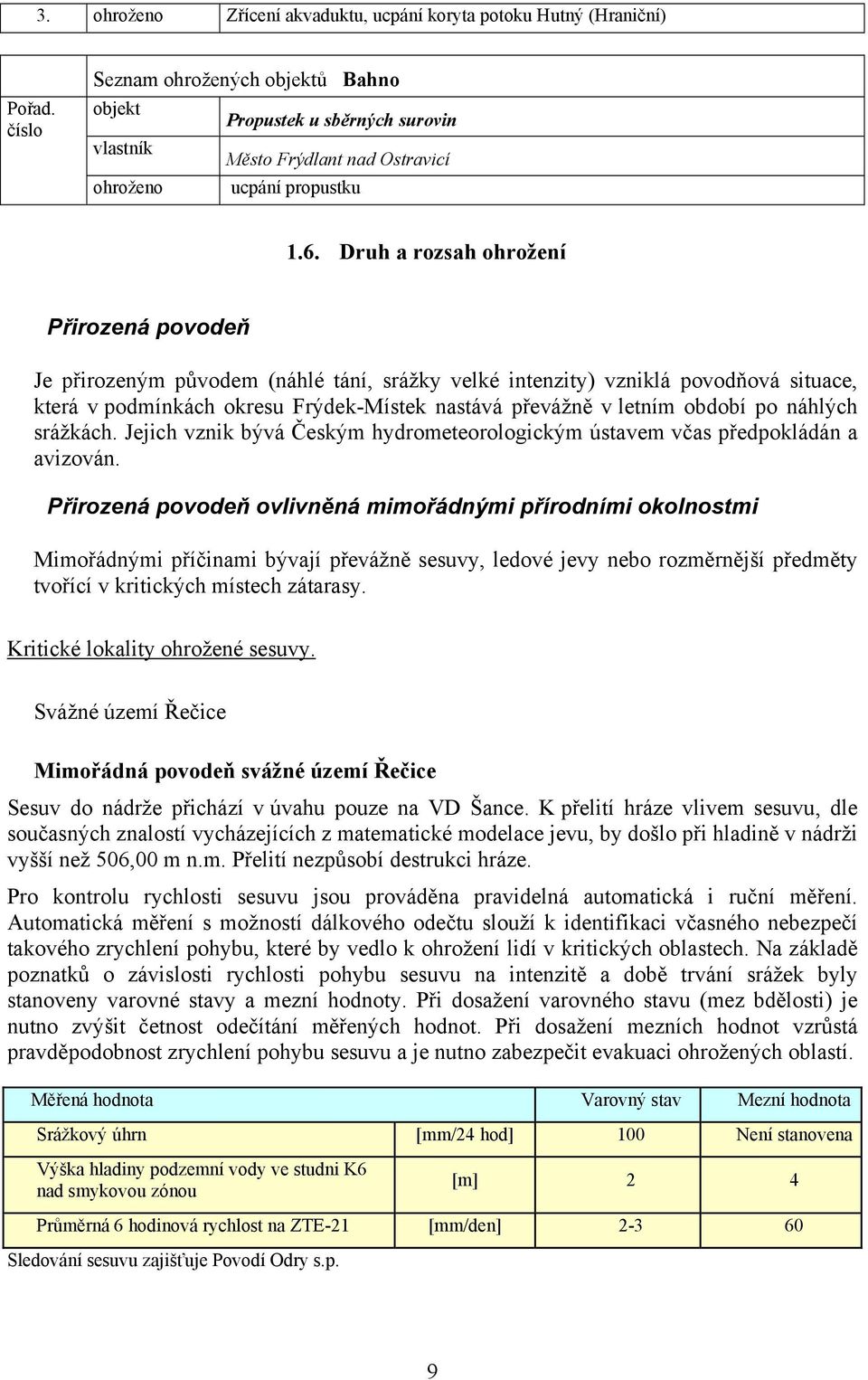 | 3. | ohroženo | Zřícení akvaduktu, ucpání koryta potoku Hutný (Hraniční) |
|---|---|---|

| Pořad. číslo | Seznam ohrožených objektů Bahno | |
|---|---|---|
| | objekt | Propustek u sběrných surovin |
| | vlastník | Město Frýdlant nad Ostravicí |
| | ohroženo | ucpání propustku |

1.6. Druh a rozsah ohrožení

Přirozená povodeň

Je přirozeným původem (náhlé tání, srážky velké intenzity) vzniklá povodňová situace, která v podmínkách okresu Frýdek-Místek nastává převážně v letním období po náhlých srážkách. Jejich vznik bývá Českým hydrometeorologickým ústavem včas předpokládán a avizován.

Přirozená povodeň ovlivněná mimořádnými přírodními okolnostmi

Mimořádnými příčinami bývají převážně sesuvy, ledové jevy nebo rozměrnější předměty tvořící v kritických místech zátarasy.

Kritické lokality ohrožené sesuvy.

Svážné území Řečice

Mimořádná povodeň svážné území Řečice

Sesuv do nádrže přichází v úvahu pouze na VD Šance. K přelití hráze vlivem sesuvu, dle současných znalostí vycházejících z matematické modelace jevu, by došlo při hladině v nádrži vyšší než 506,00 m n.m. Přelití nezpůsobí destrukci hráze.

Pro kontrolu rychlosti sesuvu jsou prováděna pravidelná automatická i ruční měření. Automatická měření s možností dálkového odečtu slouží k identifikaci včasného nebezpečí takového zrychlení pohybu, které by vedlo k ohrožení lidí v kritických oblastech. Na základě poznatků o závislosti rychlosti pohybu sesuvu na intenzitě a době trvání srážek byly stanoveny varovné stavy a mezní hodnoty. Při dosažení varovného stavu (mez bdělosti) je nutno zvýšit četnost odečítání měřených hodnot. Při dosažení mezních hodnot vzrůstá pravděpodobnost zrychlení pohybu sesuvu a je nutno zabezpečit evakuaci ohrožených oblastí.

| Měřená hodnota | | Varovný stav | Mezní hodnota |
|---|---|---|---|
| Srážkový úhrn | [mm/24 hod] | 100 | Není stanovena |
| Výška hladiny podzemní vody ve studni K6 nad smykovou zónou | [m] | 2 | 4 |
| Průměrná 6 hodinová rychlost na ZTE-21 | [mm/den] | 2-3 | 60 |

Sledování sesuvu zajišťuje Povodí Odry s.p.

9